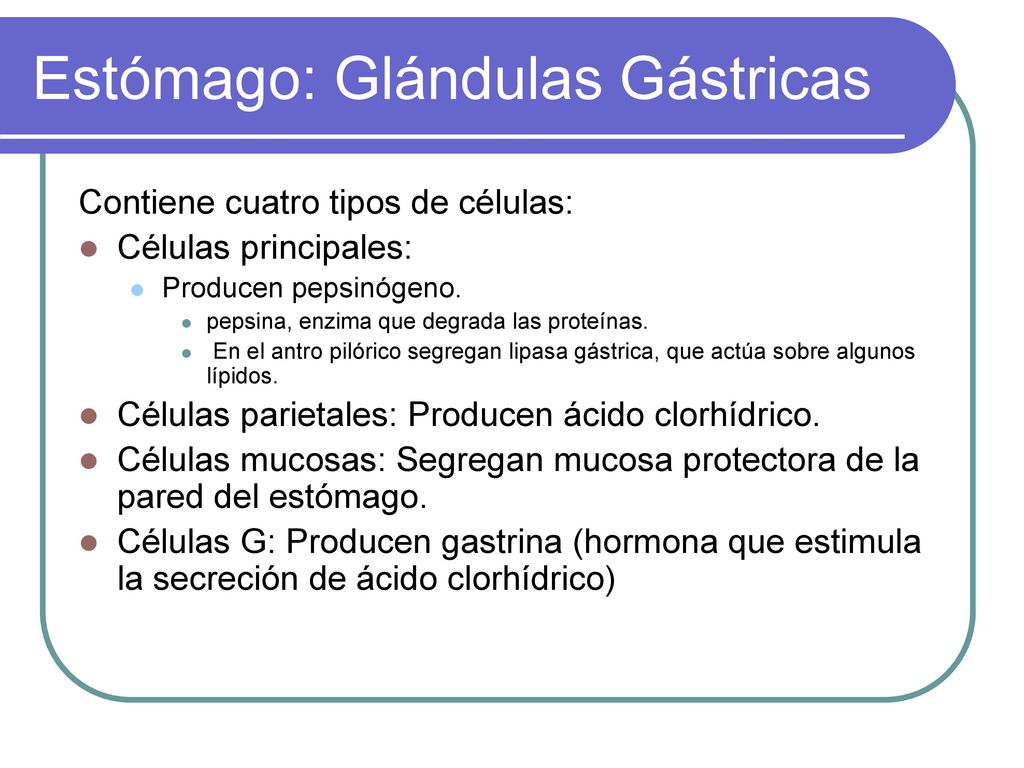 Estómago: Glándulas Gástricas

Contiene cuatro tipos de células:

- Células principales:
  - Producen pepsinógeno.
    - pepsina, enzima que degrada las proteínas.
    - En el antro pilórico segregan lipasa gástrica, que actúa sobre algunos lípidos.
- Células parietales: Producen ácido clorhídrico.
- Células mucosas: Segregan mucosa protectora de la pared del estómago.
- Células G: Producen gastrina (hormona que estimula la secreción de ácido clorhídrico)